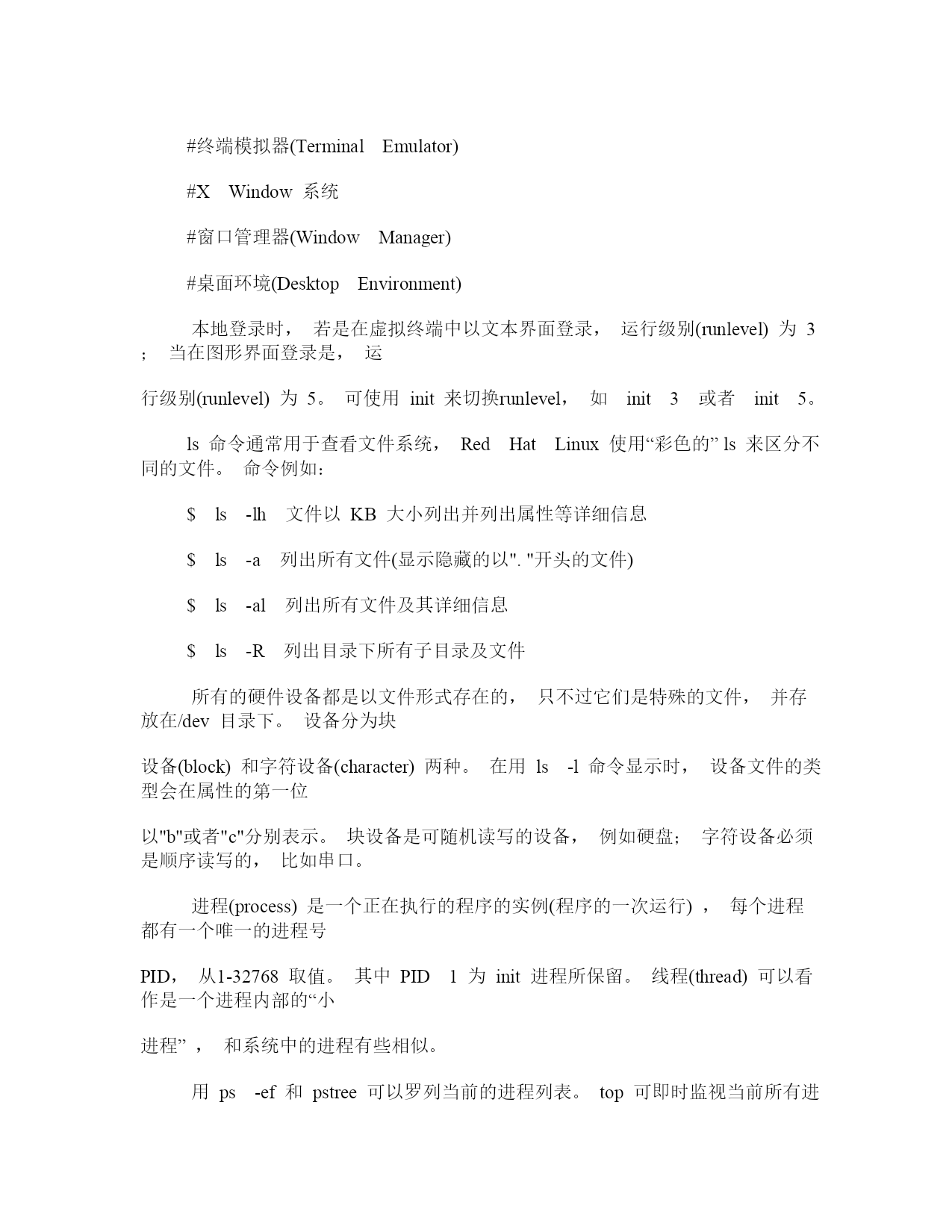 #终端模拟器(Terminal Emulator)

#X Window 系统

#窗口管理器(Window Manager)

#桌面环境(Desktop Environment)

本地登录时， 若是在虚拟终端中以文本界面登录， 运行级别(runlevel) 为 3 ; 当在图形界面登录是， 运

行级别(runlevel) 为 5。 可使用 init 来切换runlevel， 如 init 3 或者 init 5。

ls 命令通常用于查看文件系统， Red Hat Linux 使用“彩色的” ls 来区分不同的文件。 命令例如：

$ ls -lh 文件以 KB 大小列出并列出属性等详细信息

$ ls -a 列出所有文件(显示隐藏的以". "开头的文件)

$ ls -al 列出所有文件及其详细信息

$ ls -R 列出目录下所有子目录及文件

所有的硬件设备都是以文件形式存在的， 只不过它们是特殊的文件， 并存放在/dev 目录下。 设备分为块

设备(block) 和字符设备(character) 两种。 在用 ls -l 命令显示时， 设备文件的类型会在属性的第一位

以"b"或者"c"分别表示。 块设备是可随机读写的设备， 例如硬盘; 字符设备必须是顺序读写的， 比如串口。

进程(process) 是一个正在执行的程序的实例(程序的一次运行) ， 每个进程都有一个唯一的进程号

PID， 从1-32768 取值。 其中 PID 1 为 init 进程所保留。 线程(thread) 可以看作是一个进程内部的“小

进程” ， 和系统中的进程有些相似。

用 ps -ef 和 pstree 可以罗列当前的进程列表。 top 可即时监视当前所有进